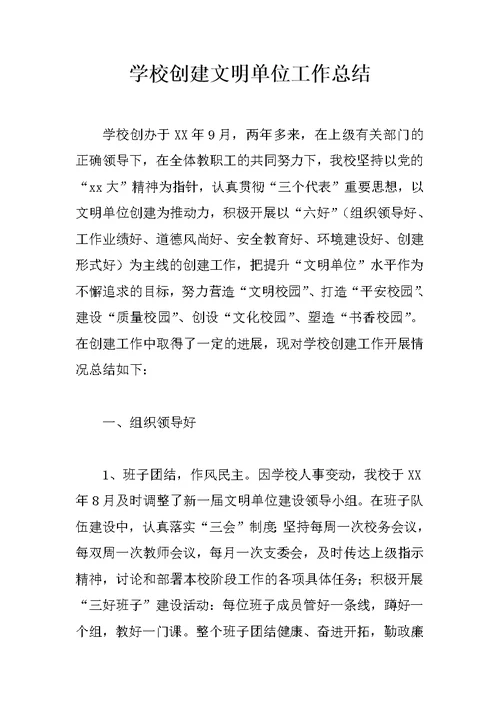 学校创建文明单位工作总结

学校创办于XX年9月，两年多来，在上级有关部门的正确领导下，在全体教职工的共同努力下，我校坚持以党的“xx大”精神为指针，认真贯彻“三个代表”重要思想，以文明单位创建为推动力，积极开展以“六好”（组织领导好、工作业绩好、道德风尚好、安全教育好、环境建设好、创建形式好）为主线的创建工作，把提升“文明单位”水平作为不懈追求的目标，努力营造“文明校园”、打造“平安校园”、建设“质量校园”、创设“文化校园”、塑造“书香校园”。在创建工作中取得了一定的进展，现对学校创建工作开展情况总结如下：

一、组织领导好

1、班子团结，作风民主。因学校人事变动，我校于XX年8月及时调整了新一届文明单位建设领导小组。在班子队伍建设中，认真落实“三会”制度：坚持每周一次校务会议，每双周一次教师会议，每月一次支委会，及时传达上级指示精神，讨论和部署本校阶段工作的各项具体任务；积极开展“三好班子”建设活动：每位班子成员管好一条线，蹲好一个组，教好一门课。整个班子团结健康、奋进开拓，勤政廉